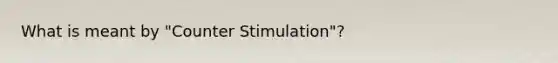 What is meant by "Counter Stimulation"?